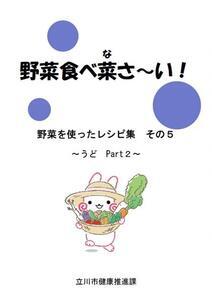 な
野菜食べ菜さ～い！

野菜を使ったレシピ集　その５

～うど　Part２～

立川市健康推進課